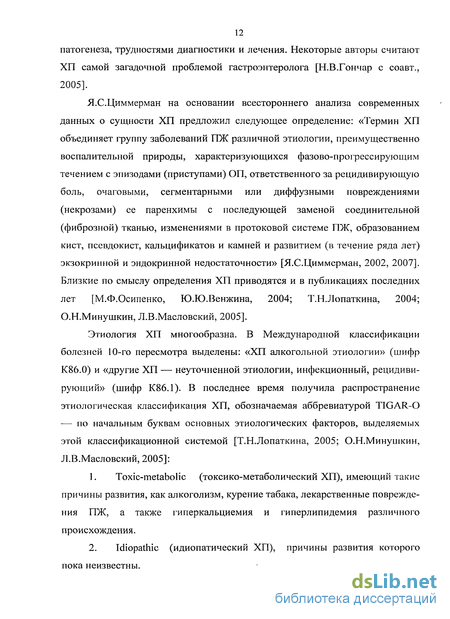 12

патогенеза, трудностями диагностики и лечения. Некоторые авторы считают ХП самой загадочной проблемой гастроэнтеролога [Н.В.Гончар с соавт., 2005].

Я.С.Циммерман на основании всестороннего анализа современных данных о сущности ХП предложил следующее определение: «Термин ХП объединяет группу заболеваний ПЖ различной этиологии, преимущественно воспалительной природы, характеризующихся фазово-прогрессирующим течением с эпизодами (приступами) ОП, ответственного за рецидивирующую боль, очаговыми, сегментарными или диффузными повреждениями (некрозами) ее паренхимы с последующей заменой соединительной (фиброзной) тканью, изменениями в протоковой системе ПЖ, образованием кист, псевдокист, кальцификатов и камней и развитием (в течение ряда лет) экзокринной и эндокринной недостаточности» [Я.С.Циммерман, 2002, 2007]. Близкие по смыслу определения ХП приводятся и в публикациях последних лет [М.Ф.Осипенко, Ю.Ю.Венжина, 2004; Т.Н.Лопаткина, 2004; О.Н.Минушкин, Л.В.Масловский, 2005].

Этиология ХП многообразна. В Международной классификации болезней 10-го пересмотра выделены: «ХП алкогольной этиологии» (шифр К86.0) и «другие ХП — неуточненной этиологии, инфекционный, рецидивирующий» (шифр К86.1). В последнее время получила распространение этиологическая классификация ХП, обозначаемая аббревиатурой TIGAR-O — по начальным буквам основных этиологических факторов, выделяемых этой классификационной системой [Т.Н.Лопаткина, 2005; О.Н.Минушкин, Л.В.Масловский, 2005]:

1. Toxic-metabolic (токсико-метаболический ХП), имеющий такие причины развития, как алкоголизм, курение табака, лекарственные повреждения ПЖ, а также гиперкальциемия и гиперлипидемия различного происхождения.

2. Idiopathic (идиопатический ХП), причины развития которого пока неизвестны.

dsLib.net
библиотека диссертаций